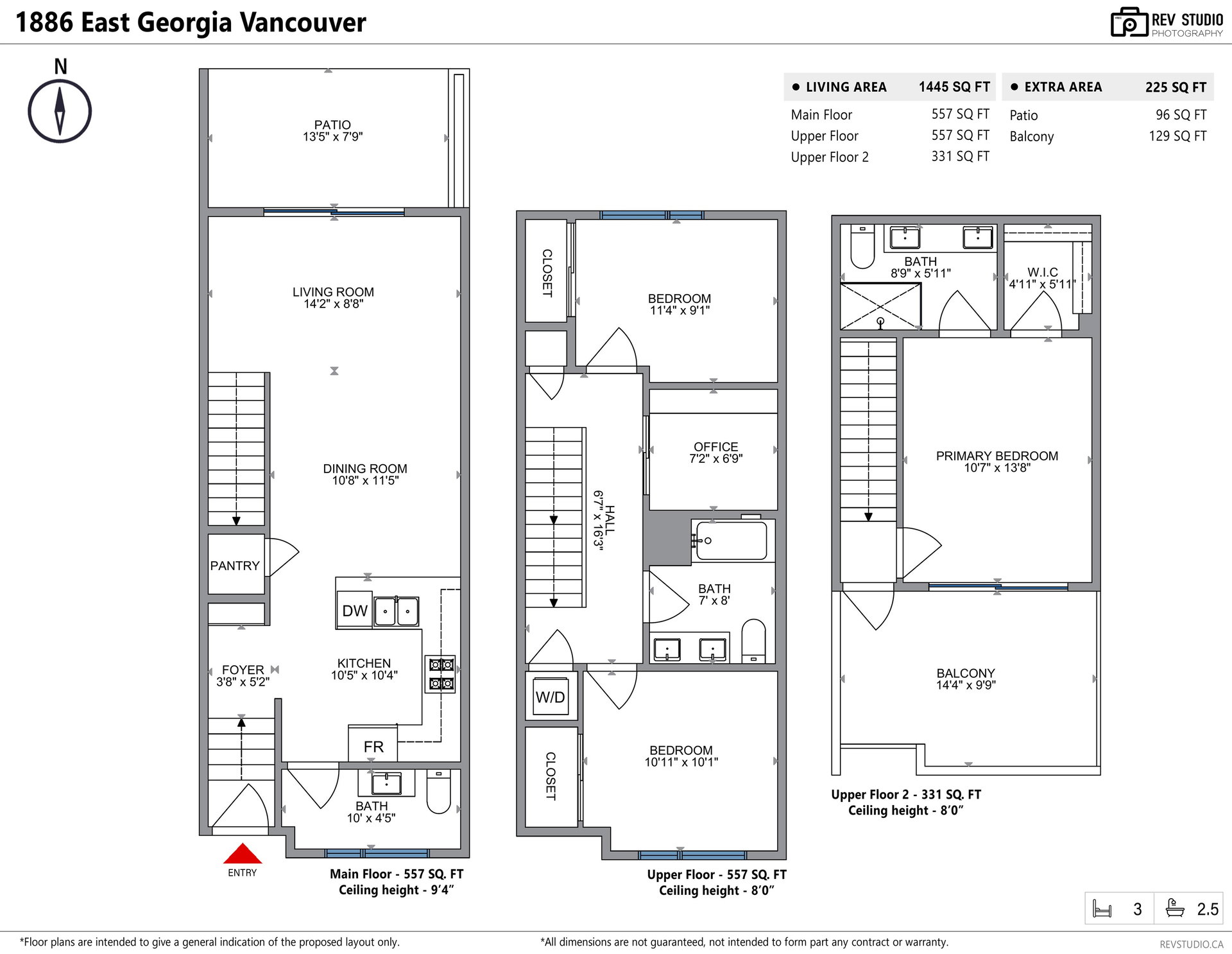 1886 East Georgia Vancouver

REV STUDIO
PHOTOGRAPHY

N

| ● LIVING AREA | 1445 SQ FT |
|---|---|
| Main Floor | 557 SQ FT |
| Upper Floor | 557 SQ FT |
| Upper Floor 2 | 331 SQ FT |

| ● EXTRA AREA | 225 SQ FT |
|---|---|
| Patio | 96 SQ FT |
| Balcony | 129 SQ FT |

PATIO
13'5" x 7'9"

LIVING ROOM
14'2" x 8'8"

DINING ROOM
10'8" x 11'5"

PANTRY

DW

FOYER
3'8" x 5'2"

KITCHEN
10'5" x 10'4"

FR

BATH
10' x 4'5"

ENTRY

Main Floor - 557 SQ. FT
Ceiling height - 9'4"

CLOSET

BEDROOM
11'4" x 9'1"

OFFICE
7'2" x 6'9"

HALL
6'7" x 16'3"

BATH
7' x 8'

W/D

CLOSET

BEDROOM
10'11" x 10'1"

Upper Floor - 557 SQ. FT
Ceiling height - 8'0"

BATH
8'9" x 5'11"

W.I.C
4'11" x 5'11"

PRIMARY BEDROOM
10'7" x 13'8"

BALCONY
14'4" x 9'9"

Upper Floor 2 - 331 SQ. FT
Ceiling height - 8'0"

3 2.5

*Floor plans are intended to give a general indication of the proposed layout only.

*All dimensions are not guaranteed, not intended to form part any contract or warranty.

REVSTUDIO.CA